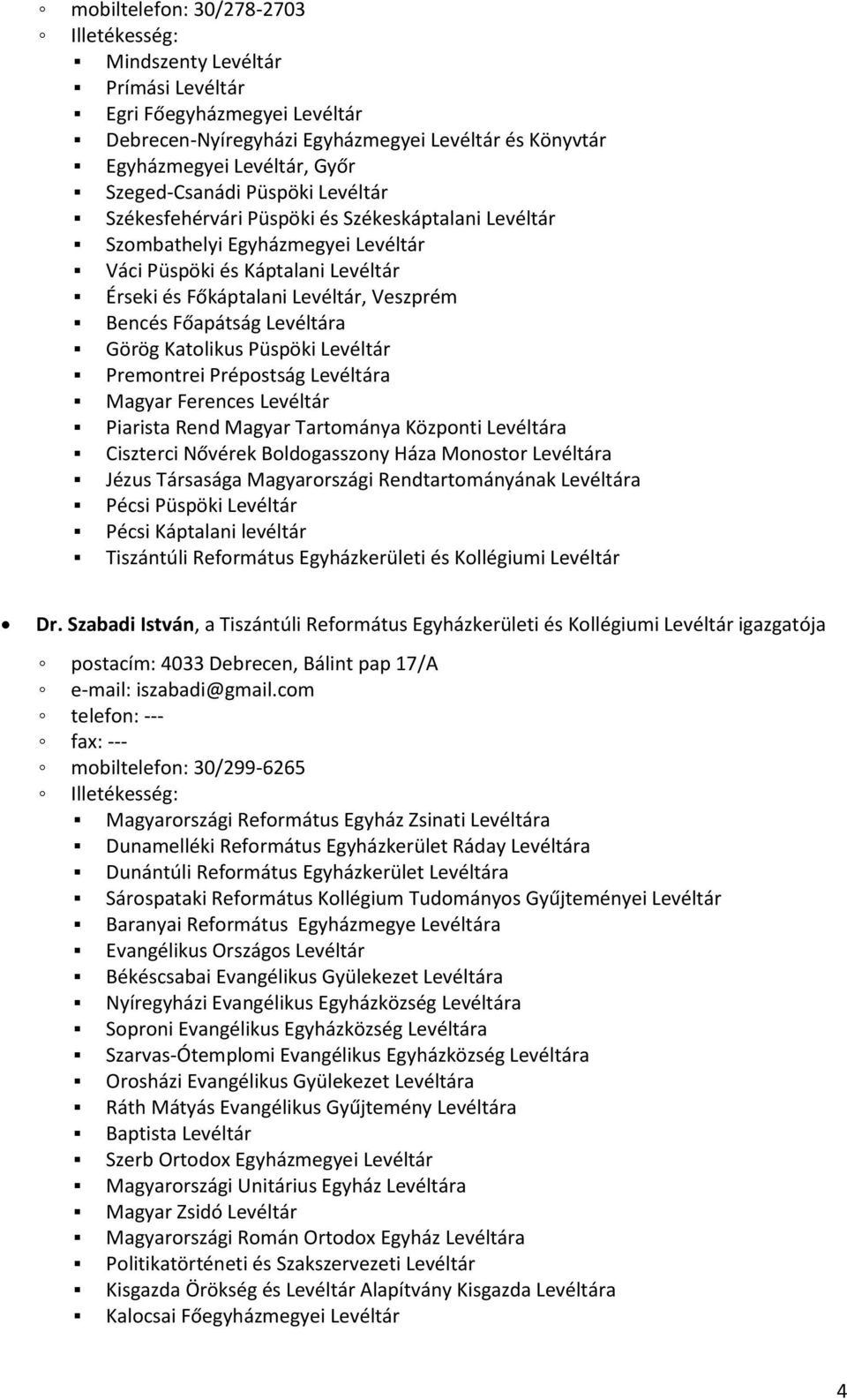 mobiltelefon: 30/278-2703
Illetékesség:
Mindszenty Levéltár
Prímási Levéltár
Egri Főegyházmegyei Levéltár
Debrecen-Nyíregyházi Egyházmegyei Levéltár és Könyvtár
Egyházmegyei Levéltár, Győr
Szeged-Csanádi Püspöki Levéltár
Székesfehérvári Püspöki és Székeskáptalani Levéltár
Szombathelyi Egyházmegyei Levéltár
Váci Püspöki és Káptalani Levéltár
Érseki és Főkáptalani Levéltár, Veszprém
Bencés Főapátság Levéltára
Görög Katolikus Püspöki Levéltár
Premontrei Prépostság Levéltára
Magyar Ferences Levéltár
Piarista Rend Magyar Tartománya Központi Levéltára
Ciszterci Nővérek Boldogasszony Háza Monostor Levéltára
Jézus Társasága Magyarországi Rendtartományának Levéltára
Pécsi Püspöki Levéltár
Pécsi Káptalani levéltár
Tiszántúli Református Egyházkerületi és Kollégiumi Levéltár

Dr. Szabadi István, a Tiszántúli Református Egyházkerületi és Kollégiumi Levéltár igazgatója

postacím: 4033 Debrecen, Bálint pap 17/A
e-mail: iszabadi@gmail.com
telefon: ---
fax: ---
mobiltelefon: 30/299-6265
Illetékesség:
Magyarországi Református Egyház Zsinati Levéltára
Dunamelléki Református Egyházkerület Ráday Levéltára
Dunántúli Református Egyházkerület Levéltára
Sárospataki Református Kollégium Tudományos Gyűjteményei Levéltár
Baranyai Református Egyházmegye Levéltára
Evangélikus Országos Levéltár
Békéscsabai Evangélikus Gyülekezet Levéltára
Nyíregyházi Evangélikus Egyházközség Levéltára
Soproni Evangélikus Egyházközség Levéltára
Szarvas-Ótemplomi Evangélikus Egyházközség Levéltára
Orosházi Evangélikus Gyülekezet Levéltára
Ráth Mátyás Evangélikus Gyűjtemény Levéltára
Baptista Levéltár
Szerb Ortodox Egyházmegyei Levéltár
Magyarországi Unitárius Egyház Levéltára
Magyar Zsidó Levéltár
Magyarországi Román Ortodox Egyház Levéltára
Politikatörténeti és Szakszervezeti Levéltár
Kisgazda Örökség és Levéltár Alapítvány Kisgazda Levéltára
Kalocsai Főegyházmegyei Levéltár

4